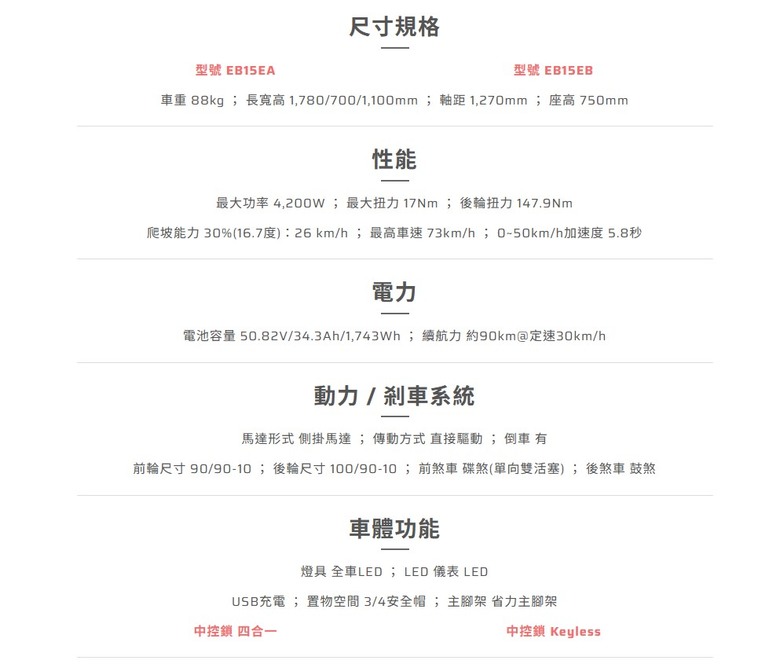 尺寸規格

型號 EB15EA

型號 EB15EB

車重 88kg ； 長寬高 1,780/700/1,100mm ； 軸距 1,270mm ； 座高 750mm

性能

最大功率 4,200W ； 最大扭力 17Nm ； 後輪扭力 147.9Nm

爬坡能力 30%(16.7度)：26 km/h ； 最高車速 73km/h ； 0~50km/h加速度 5.8秒

電力

電池容量 50.82V/34.3Ah/1,743Wh ； 續航力 約90km@定速30km/h

動力 / 剎車系統

馬達形式 側掛馬達 ； 傳動方式 直接驅動 ； 倒車 有

前輪尺寸 90/90-10 ； 後輪尺寸 100/90-10 ； 前煞車 碟煞(單向雙活塞) ； 後煞車 鼓煞

車體功能

燈具 全車LED ； LED 儀表 LED

USB充電 ； 置物空間 3/4安全帽 ； 主腳架 省力主腳架

中控鎖 四合一

中控鎖 Keyless